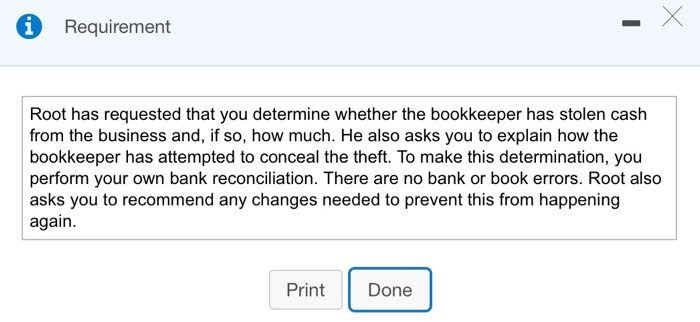 Requirement

Root has requested that you determine whether the bookkeeper has stolen cash from the business and, if so, how much. He also asks you to explain how the bookkeeper has attempted to conceal the theft. To make this determination, you perform your own bank reconciliation. There are no bank or book errors. Root also asks you to recommend any changes needed to prevent this from happening again.

Print

Done